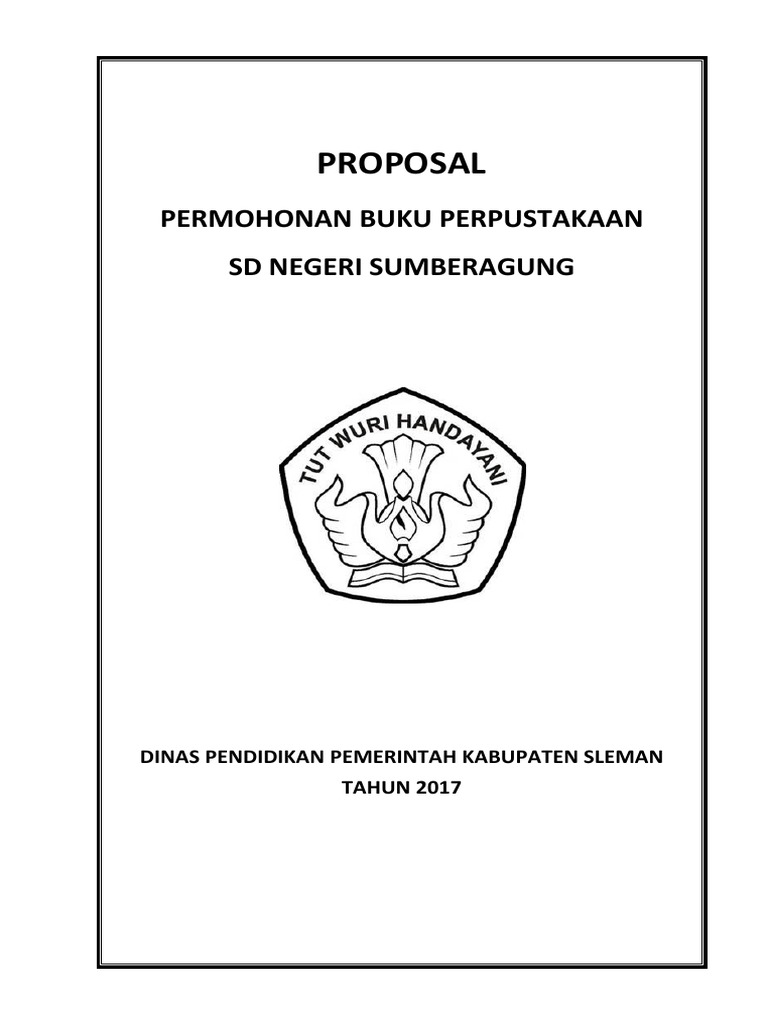 PROPOSAL

PERMOHONAN BUKU PERPUSTAKAAN

SD NEGERI SUMBERAGUNG

TUT WURI HANDAYANI

DINAS PENDIDIKAN PEMERINTAH KABUPATEN SLEMAN

TAHUN 2017